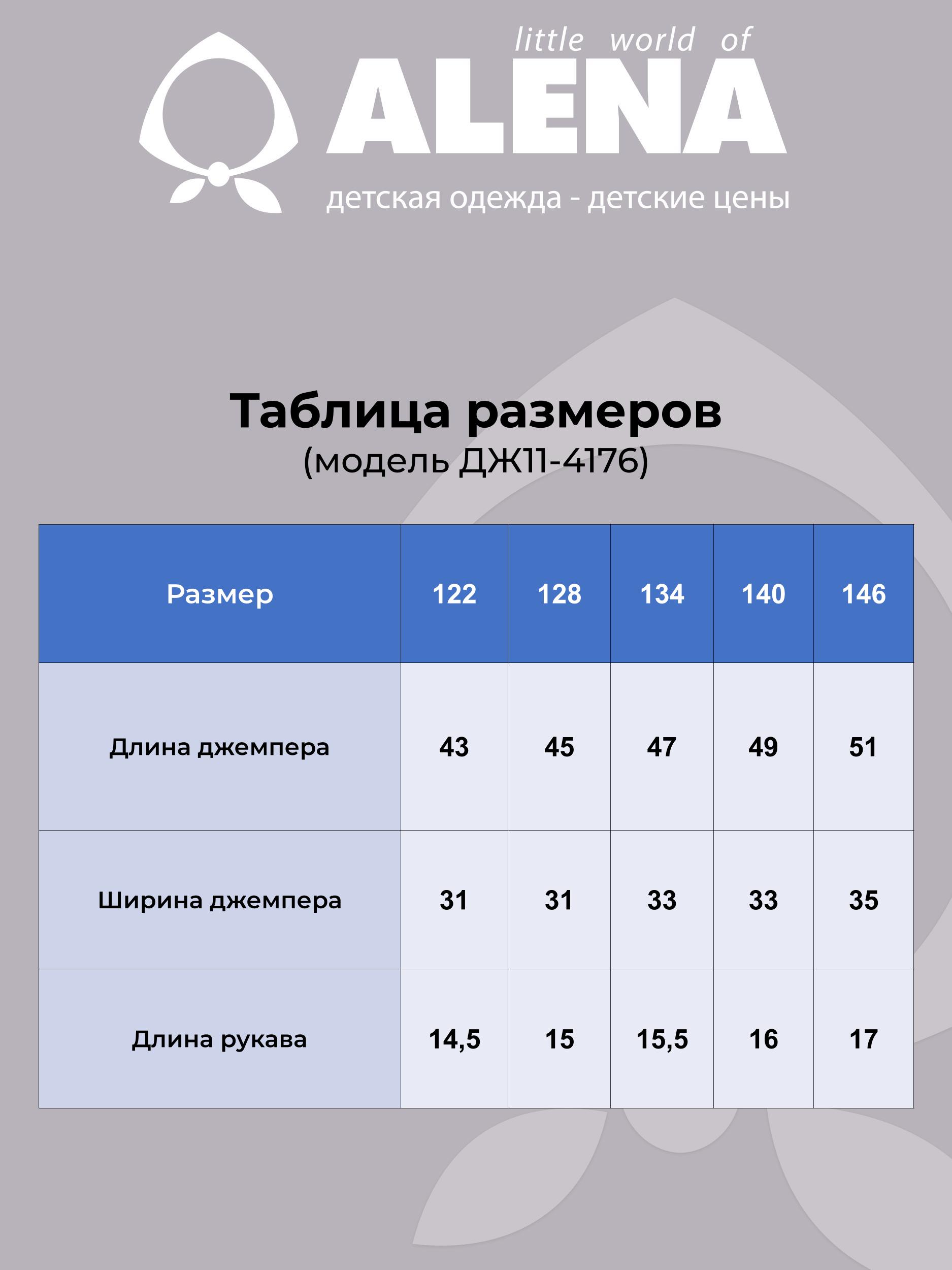 little world of
ALENA
детская одежда - детские цены

Таблица размеров
(модель ДЖ11-4176)

| Размер | 122 | 128 | 134 | 140 | 146 |
|---|---|---|---|---|---|
| Длина джемпера | 43 | 45 | 47 | 49 | 51 |
| Ширина джемпера | 31 | 31 | 33 | 33 | 35 |
| Длина рукава | 14,5 | 15 | 15,5 | 16 | 17 |